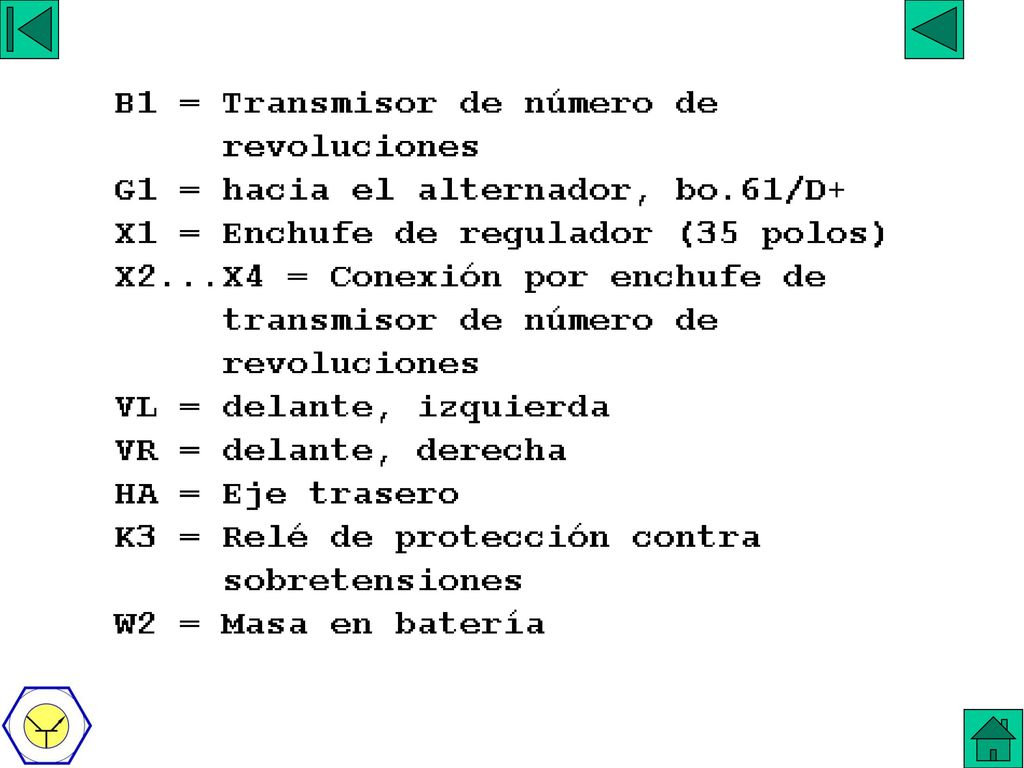 B1 = Transmisor de número de revoluciones
G1 = hacia el alternador, bo.61/D+
X1 = Enchufe de regulador (35 polos)
X2...X4 = Conexión por enchufe de transmisor de número de revoluciones
VL = delante, izquierda
VR = delante, derecha
HA = Eje trasero
K3 = Relé de protección contra sobretensiones
W2 = Masa en batería